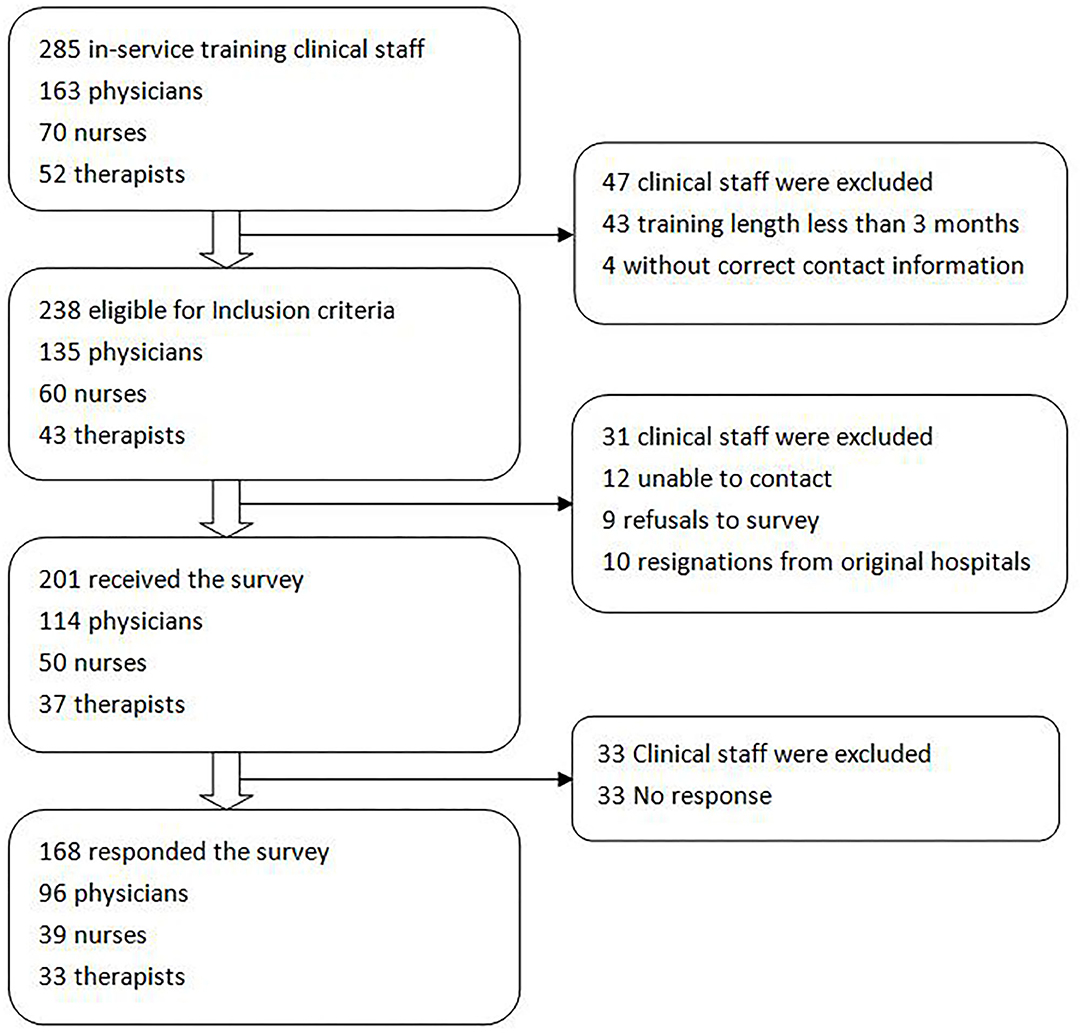 285 in-service training clinical staff
163 physicians
70 nurses
52 therapists

47 clinical staff were excluded
43 training length less than 3 months
4 without correct contact information

238 eligible for Inclusion criteria
135 physicians
60 nurses
43 therapists

31 clinical staff were excluded
12 unable to contact
9 refusals to survey
10 resignations from original hospitals

201 received the survey
114 physicians
50 nurses
37 therapists

33 Clinical staff were excluded
33 No response

168 responded the survey
96 physicians
39 nurses
33 therapists